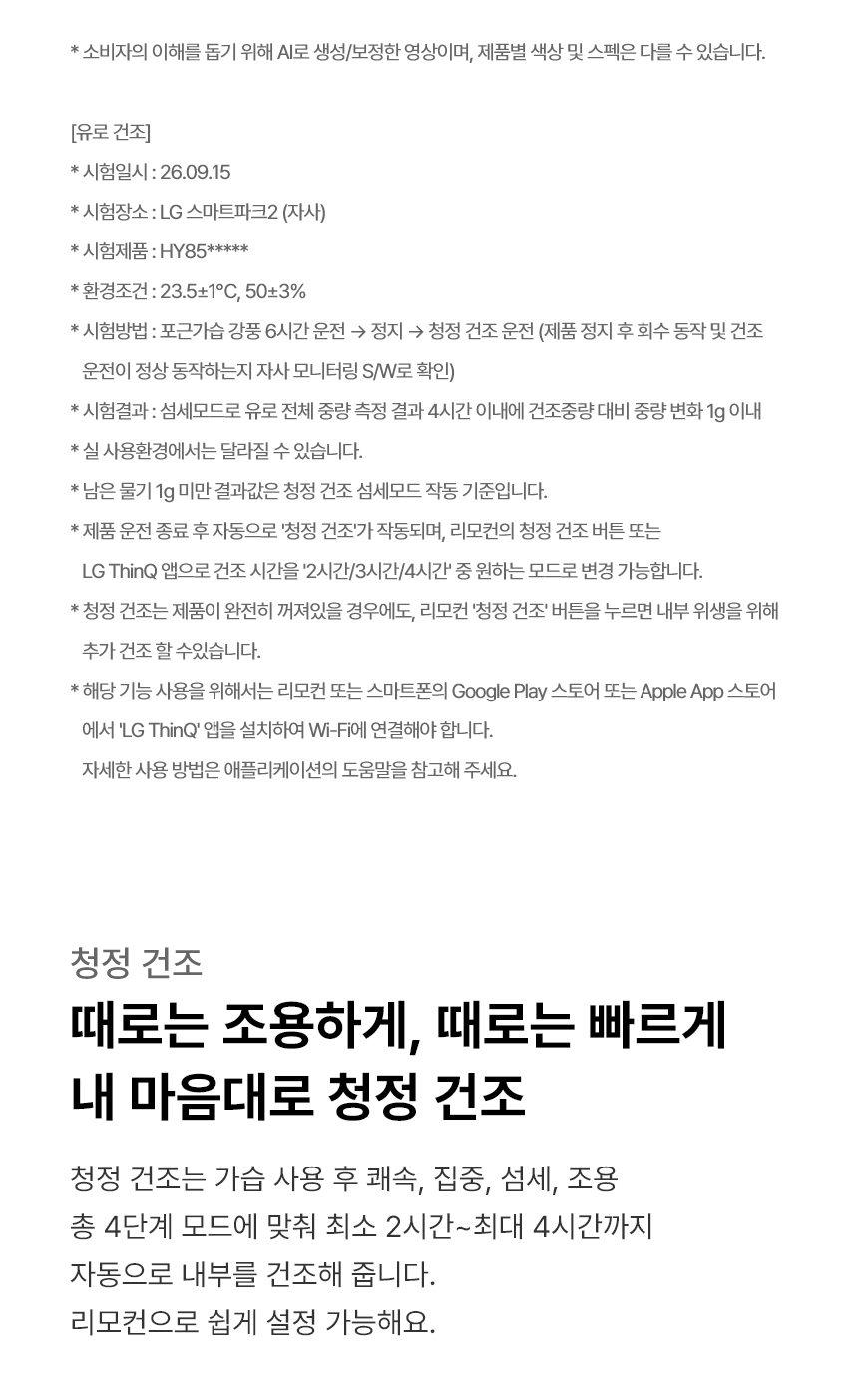 * 소비자의 이해를 돕기 위해 AI로 생성/보정한 영상이며, 제품별 색상 및 스펙은 다를 수 있습니다.

[유로 건조]
* 시험일시 : 26.09.15
* 시험장소 : LG 스마트파크2 (자사)
* 시험제품 : HY85*****
* 환경조건 : 23.5±1°C, 50±3%
* 시험방법 : 포근가습 강풍 6시간 운전 → 정지 → 청정 건조 운전 (제품 정지 후 회수 동작 및 건조 운전이 정상 동작하는지 자사 모니터링 S/W로 확인)
* 시험결과 : 섬세모드로 유로 전체 중량 측정 결과 4시간 이내에 건조중량 대비 중량 변화 1g 이내
* 실 사용환경에서는 달라질 수 있습니다.
* 남은 물기 1g 미만 결과값은 청정 건조 섬세모드 작동 기준입니다.
* 제품 운전 종료 후 자동으로 '청정 건조'가 작동되며, 리모컨의 청정 건조 버튼 또는 LG ThinQ 앱으로 건조 시간을 '2시간/3시간/4시간' 중 원하는 모드로 변경 가능합니다.
* 청정 건조는 제품이 완전히 꺼져있을 경우에도, 리모컨 '청정 건조' 버튼을 누르면 내부 위생을 위해 추가 건조 할 수있습니다.
* 해당 기능 사용을 위해서는 리모컨 또는 스마트폰의 Google Play 스토어 또는 Apple App 스토어에서 'LG ThinQ' 앱을 설치하여 Wi-Fi에 연결해야 합니다.
자세한 사용 방법은 애플리케이션의 도움말을 참고해 주세요.

청정 건조
때로는 조용하게, 때로는 빠르게
내 마음대로 청정 건조

청정 건조는 가습 사용 후 쾌속, 집중, 섬세, 조용
총 4단계 모드에 맞춰 최소 2시간~최대 4시간까지
자동으로 내부를 건조해 줍니다.
리모컨으로 쉽게 설정 가능해요.